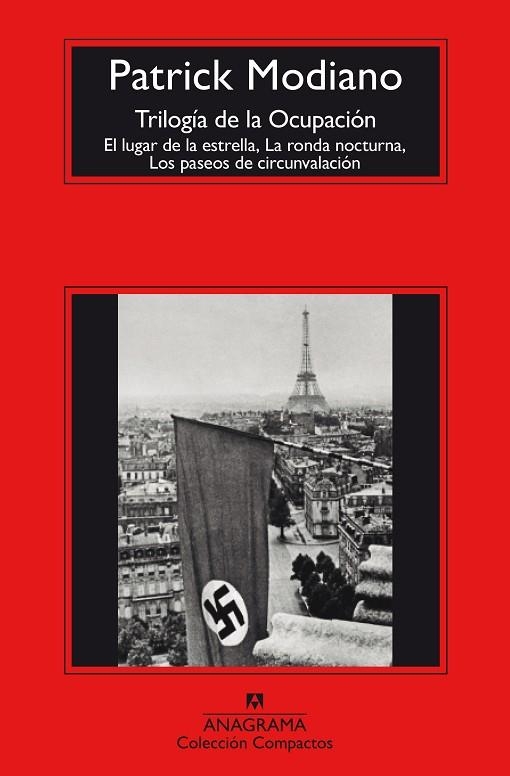 Patrick Modiano

Trilogía de la Ocupación

El lugar de la estrella, La ronda nocturna, Los paseos de circunvalación

ANAGRAMA
Colección Compactos